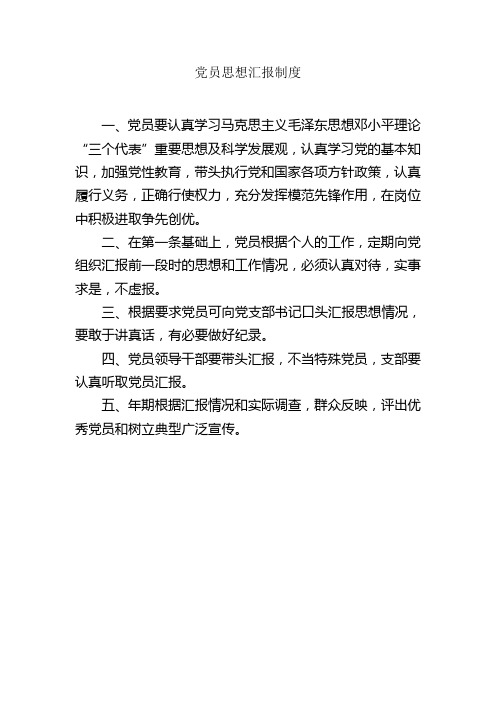 党员思想汇报制度

一、党员要认真学习马克思主义毛泽东思想邓小平理论“三个代表”重要思想及科学发展观，认真学习党的基本知识，加强党性教育，带头执行党和国家各项方针政策，认真履行义务，正确行使权力，充分发挥模范先锋作用，在岗位中积极进取争先创优。

二、在第一条基础上，党员根据个人的工作，定期向党组织汇报前一段时的思想和工作情况，必须认真对待，实事求是，不虚报。

三、根据要求党员可向党支部书记口头汇报思想情况，要敢于讲真话，有必要做好纪录。

四、党员领导干部要带头汇报，不当特殊党员，支部要认真听取党员汇报。

五、年期根据汇报情况和实际调查，群众反映，评出优秀党员和树立典型广泛宣传。